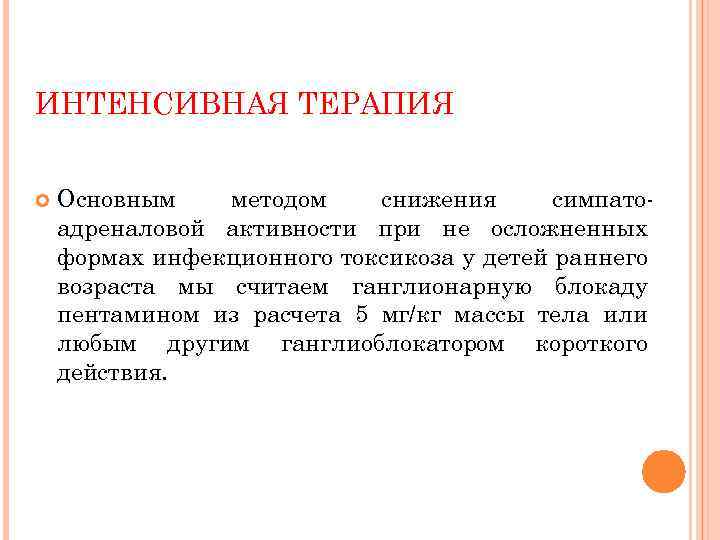 ИНТЕНСИВНАЯ ТЕРАПИЯ

Основным методом снижения симпато-адреналовой активности при не осложненных формах инфекционного токсикоза у детей раннего возраста мы считаем ганглионарную блокаду пентамином из расчета 5 мг/кг массы тела или любым другим ганглиоблокатором короткого действия.